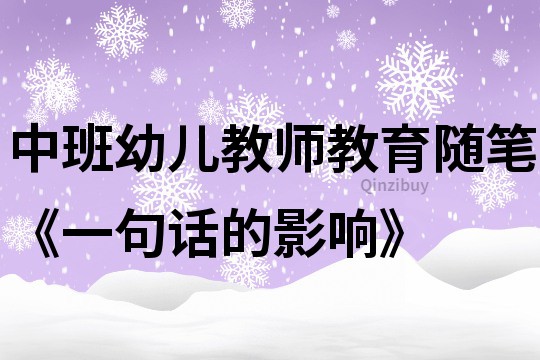 中班幼儿教师教育随笔

Qinzibuy

《一句话的影响》